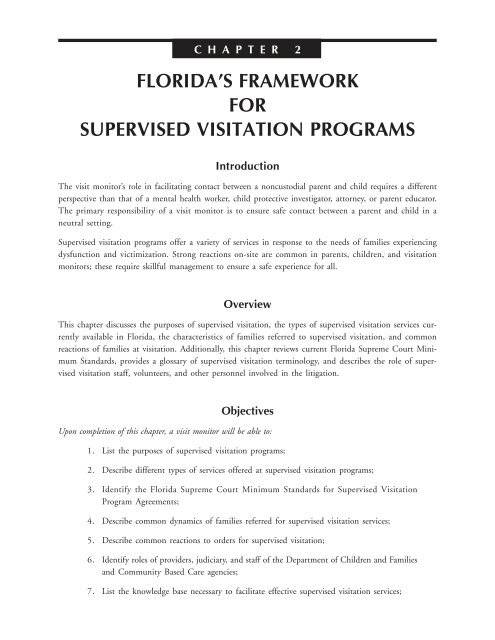 CHAPTER 2

FLORIDA'S FRAMEWORK FOR SUPERVISED VISITATION PROGRAMS

Introduction

The visit monitor's role in facilitating contact between a noncustodial parent and child requires a different perspective than that of a mental health worker, child protective investigator, attorney, or parent educator. The primary responsibility of a visit monitor is to ensure safe contact between a parent and child in a neutral setting.

Supervised visitation programs offer a variety of services in response to the needs of families experiencing dysfunction and victimization. Strong reactions on-site are common in parents, children, and visitation monitors; these require skillful management to ensure a safe experience for all.

Overview

This chapter discusses the purposes of supervised visitation, the types of supervised visitation services currently available in Florida, the characteristics of families referred to supervised visitation, and common reactions of families at visitation. Additionally, this chapter reviews current Florida Supreme Court Minimum Standards, provides a glossary of supervised visitation terminology, and describes the role of supervised visitation staff, volunteers, and other personnel involved in the litigation.

Objectives

Upon completion of this chapter, a visit monitor will be able to:

1. List the purposes of supervised visitation programs;

2. Describe different types of services offered at supervised visitation programs;

3. Identify the Florida Supreme Court Minimum Standards for Supervised Visitation Program Agreements;

4. Describe common dynamics of families referred for supervised visitation services;

5. Describe common reactions to orders for supervised visitation;

6. Identify roles of providers, judiciary, and staff of the Department of Children and Families and Community Based Care agencies;

7. List the knowledge base necessary to facilitate effective supervised visitation services;